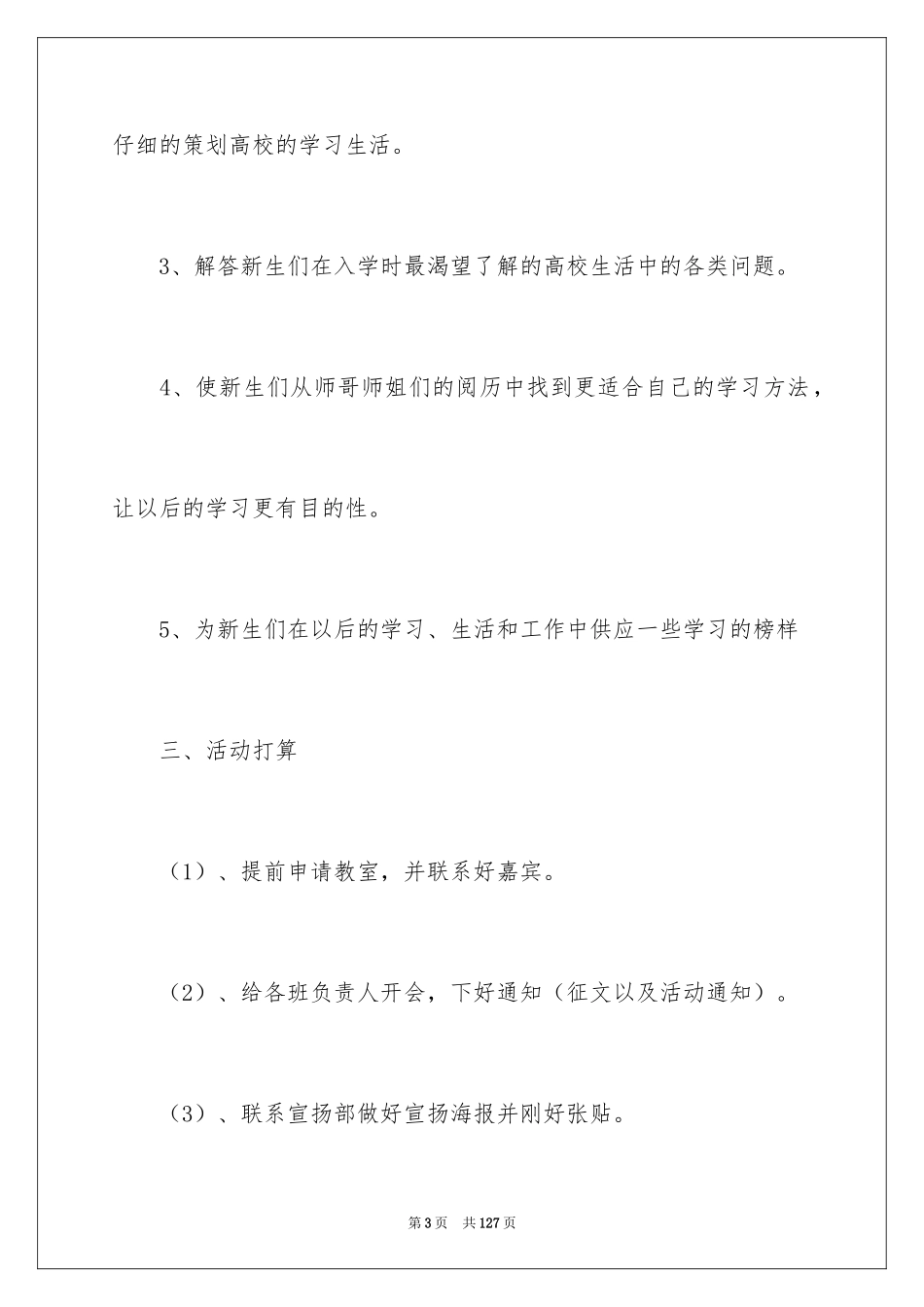 仔细的策划高校的学习生活。

3、解答新生们在入学时最渴望了解的高校生活中的各类问题。

4、使新生们从师哥师姐们的阅历中找到更适合自己的学习方法，让以后的学习更有目的性。

5、为新生们在以后的学习、生活和工作中供应一些学习的榜样

三、活动打算

（1）、提前申请教室，并联系好嘉宾。

（2）、给各班负责人开会，下好通知（征文以及活动通知）。

（3）、联系宣扬部做好宣扬海报并刚好张贴。

第3页　共127页